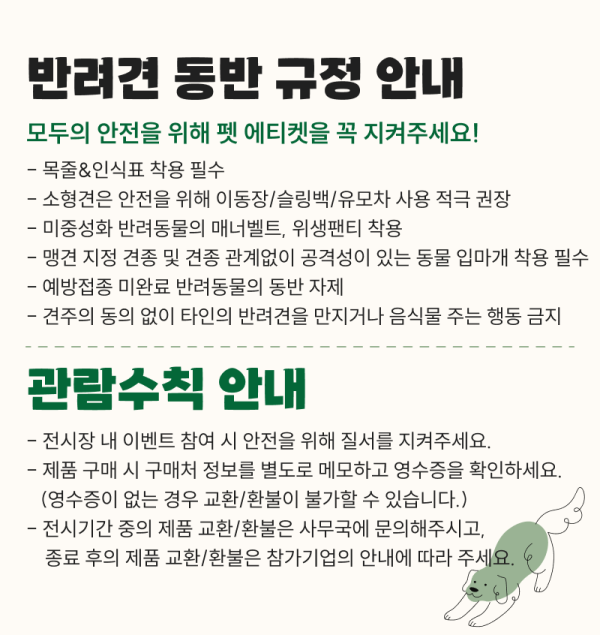 반려견 동반 규정 안내

모두의 안전을 위해 펫 에티켓을 꼭 지켜주세요!

- 목줄&인식표 착용 필수
- 소형견은 안전을 위해 이동장/슬링백/유모차 사용 적극 권장
- 미중성화 반려동물의 매너벨트, 위생팬티 착용
- 맹견 지정 견종 및 견종 관계없이 공격성이 있는 동물 입마개 착용 필수
- 예방접종 미완료 반려동물의 동반 자제
- 견주의 동의 없이 타인의 반려견을 만지거나 음식물 주는 행동 금지

관람수칙 안내

- 전시장 내 이벤트 참여 시 안전을 위해 질서를 지켜주세요.
- 제품 구매 시 구매처 정보를 별도로 메모하고 영수증을 확인하세요. (영수증이 없는 경우 교환/환불이 불가할 수 있습니다.)
- 전시기간 중의 제품 교환/환불은 사무국에 문의해주시고, 종료 후의 제품 교환/환불은 참가기업의 안내에 따라 주세요.